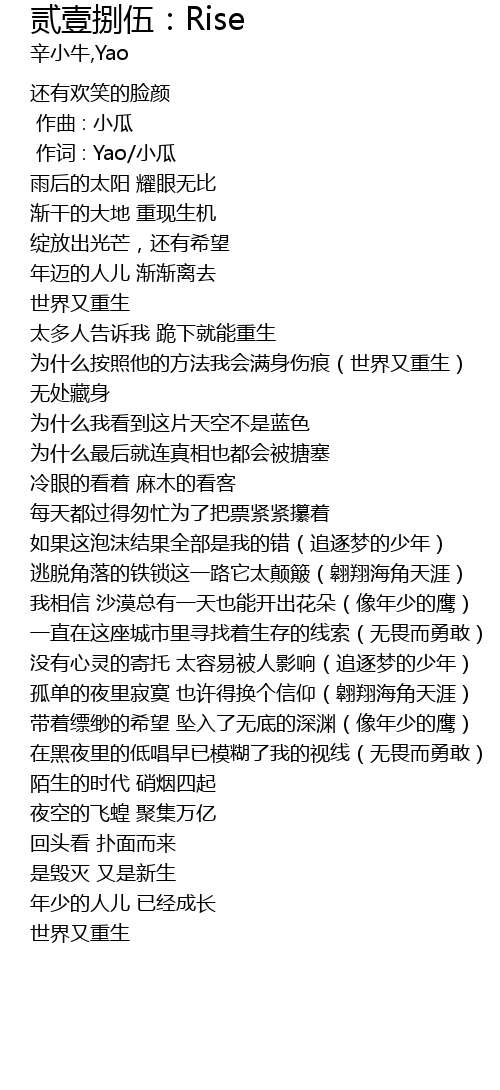 贰壹捌伍：Rise
辛小牛,Yao

还有欢笑的脸颜
作曲 : 小瓜
作词 : Yao/小瓜
雨后的太阳 耀眼无比
渐干的大地 重现生机
绽放出光芒，还有希望
年迈的人儿 渐渐离去
世界又重生
太多人告诉我 跪下就能重生
为什么按照他的方法我会满身伤痕（世界又重生）
无处藏身
为什么我看到这片天空不是蓝色
为什么最后就连真相也都会被搪塞
冷眼的看着 麻木的看客
每天都过得匆忙为了把票紧紧攥着
如果这泡沫结果全部是我的错（追逐梦的少年）
逃脱角落的铁锁这一路它太颠簸（翱翔海角天涯）
我相信 沙漠总有一天也能开出花朵（像年少的鹰）
一直在这座城市里寻找着生存的线索（无畏而勇敢）
没有心灵的寄托 太容易被人影响（追逐梦的少年）
孤单的夜里寂寞 也许得换个信仰（翱翔海角天涯）
带着缥缈的希望 坠入了无底的深渊（像年少的鹰）
在黑夜里的低唱早已模糊了我的视线（无畏而勇敢）
陌生的时代 硝烟四起
夜空的飞蝗 聚集万亿
回头看 扑面而来
是毁灭 又是新生
年少的人儿 已经成长
世界又重生